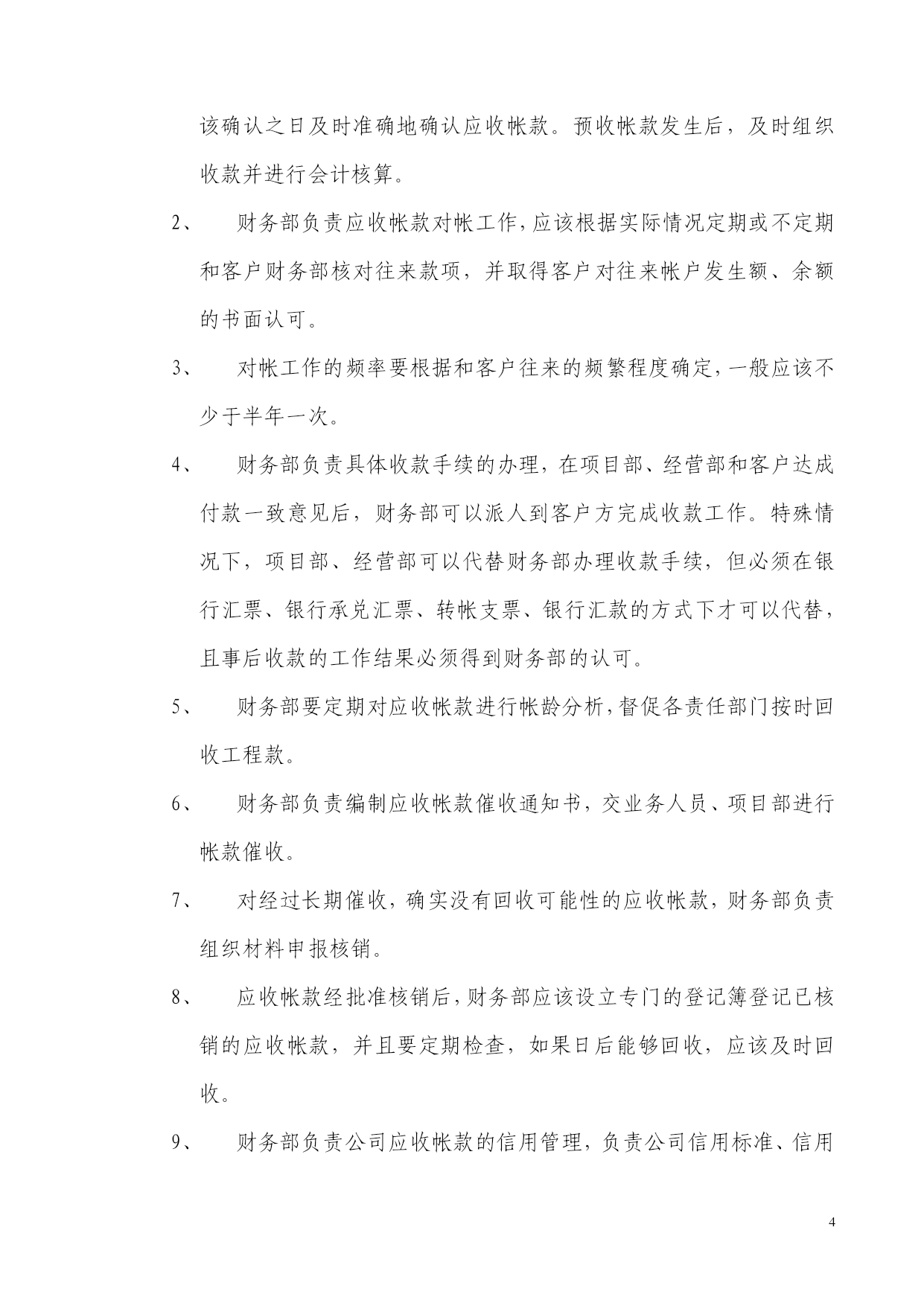 该确认之日及时准确地确认应收帐款。预收帐款发生后，及时组织收款并进行会计核算。

2、 财务部负责应收帐款对帐工作，应该根据实际情况定期或不定期和客户财务部核对往来款项，并取得客户对往来帐户发生额、余额的书面认可。

3、 对帐工作的频率要根据和客户往来的频繁程度确定，一般应该不少于半年一次。

4、 财务部负责具体收款手续的办理，在项目部、经营部和客户达成付款一致意见后，财务部可以派人到客户方完成收款工作。特殊情况下，项目部、经营部可以代替财务部办理收款手续，但必须在银行汇票、银行承兑汇票、转帐支票、银行汇款的方式下才可以代替，且事后收款的工作结果必须得到财务部的认可。

5、 财务部要定期对应收帐款进行帐龄分析，督促各责任部门按时回收工程款。

6、 财务部负责编制应收帐款催收通知书，交业务人员、项目部进行帐款催收。

7、 对经过长期催收，确实没有回收可能性的应收帐款，财务部负责组织材料申报核销。

8、 应收帐款经批准核销后，财务部应该设立专门的登记簿登记已核销的应收帐款，并且要定期检查，如果日后能够回收，应该及时回收。

9、 财务部负责公司应收帐款的信用管理，负责公司信用标准、信用

4